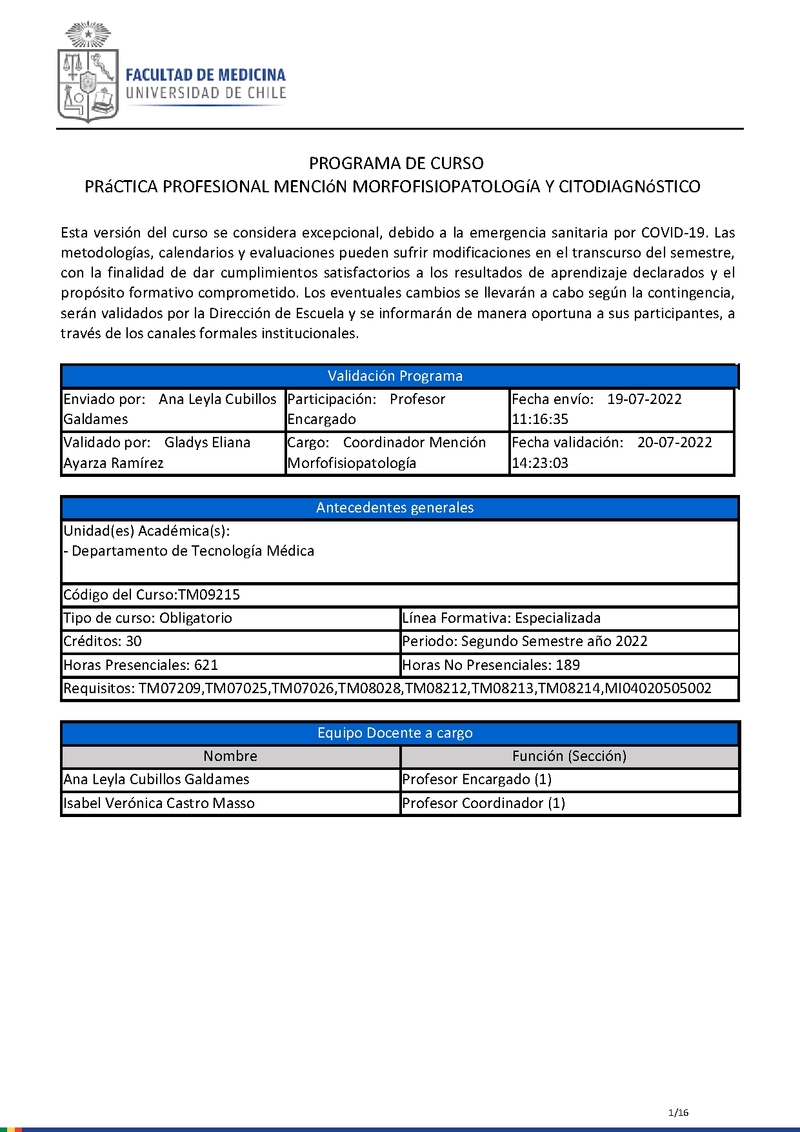 FACULTAD DE MEDICINA
UNIVERSIDAD DE CHILE

PROGRAMA DE CURSO
PRáCTICA PROFESIONAL MENCIóN MORFOFISIOPATOLOGíA Y CITODIAGNóSTICO

Esta versión del curso se considera excepcional, debido a la emergencia sanitaria por COVID-19. Las metodologías, calendarios y evaluaciones pueden sufrir modificaciones en el transcurso del semestre, con la finalidad de dar cumplimientos satisfactorios a los resultados de aprendizaje declarados y el propósito formativo comprometido. Los eventuales cambios se llevarán a cabo según la contingencia, serán validados por la Dirección de Escuela y se informarán de manera oportuna a sus participantes, a través de los canales formales institucionales.

| Validación Programa | | |
|---|---|---|
| Enviado por: Ana Leyla Cubillos Galdames | Participación: Profesor Encargado | Fecha envío: 19-07-2022 11:16:35 |
| Validado por: Gladys Eliana Ayarza Ramírez | Cargo: Coordinador Mención Morfofisiopatología | Fecha validación: 20-07-2022 14:23:03 |

| Antecedentes generales | |
|---|---|
| Unidad(es) Académica(s): - Departamento de Tecnología Médica | |
| Código del Curso:TM09215 | |
| Tipo de curso: Obligatorio | Línea Formativa: Especializada |
| Créditos: 30 | Periodo: Segundo Semestre año 2022 |
| Horas Presenciales: 621 | Horas No Presenciales: 189 |
| Requisitos: TM07209,TM07025,TM07026,TM08028,TM08212,TM08213,TM08214,MI04020505002 | |

| Equipo Docente a cargo | |
|---|---|
| Nombre | Función (Sección) |
| Ana Leyla Cubillos Galdames | Profesor Encargado (1) |
| Isabel Verónica Castro Masso | Profesor Coordinador (1) |

1/16